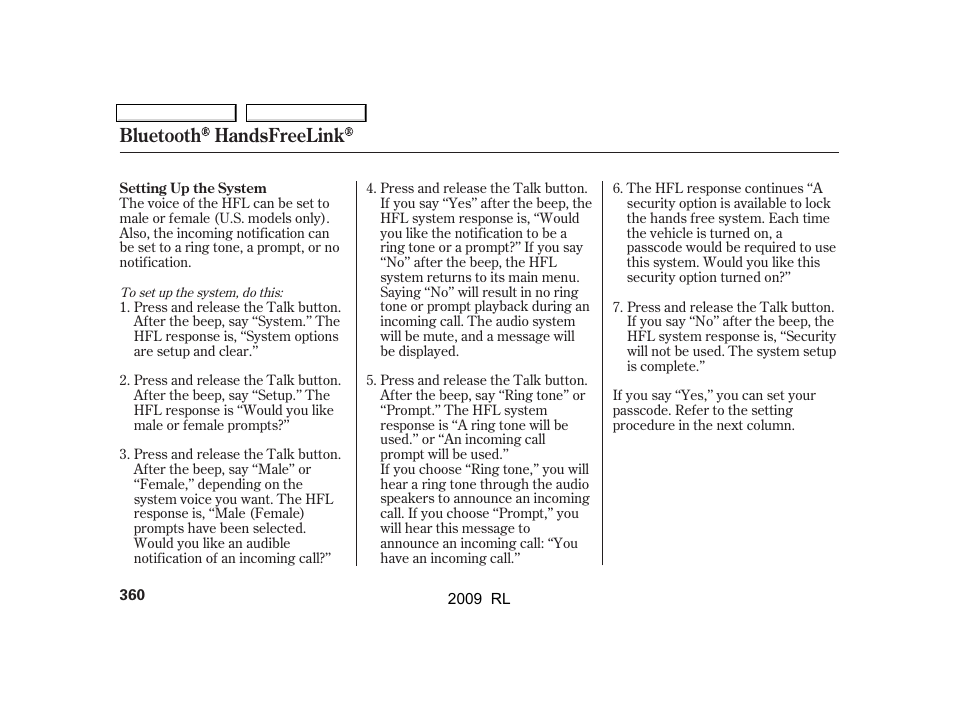 Bluetooth® HandsFreeLink®

Setting Up the System
The voice of the HFL can be set to male or female (U.S. models only). Also, the incoming notification can be set to a ring tone, a prompt, or no notification.

To set up the system, do this:
1. Press and release the Talk button. After the beep, say “System.” The HFL response is, “System options are setup and clear.”

2. Press and release the Talk button. After the beep, say “Setup.” The HFL response is “Would you like male or female prompts?”

3. Press and release the Talk button. After the beep, say “Male” or “Female,” depending on the system voice you want. The HFL response is, “Male (Female) prompts have been selected. Would you like an audible notification of an incoming call?”

4. Press and release the Talk button. If you say “Yes” after the beep, the HFL system response is, “Would you like the notification to be a ring tone or a prompt?” If you say “No” after the beep, the HFL system returns to its main menu. Saying “No” will result in no ring tone or prompt playback during an incoming call. The audio system will be mute, and a message will be displayed.

5. Press and release the Talk button. After the beep, say “Ring tone” or “Prompt.” The HFL system response is “A ring tone will be used.” or “An incoming call prompt will be used.”
If you choose “Ring tone,” you will hear a ring tone through the audio speakers to announce an incoming call. If you choose “Prompt,” you will hear this message to announce an incoming call: “You have an incoming call.”

6. The HFL response continues “A security option is available to lock the hands free system. Each time the vehicle is turned on, a passcode would be required to use this system. Would you like this security option turned on?”

7. Press and release the Talk button. If you say “No” after the beep, the HFL system response is, “Security will not be used. The system setup is complete.”

If you say “Yes,” you can set your passcode. Refer to the setting procedure in the next column.

360

2009 RL